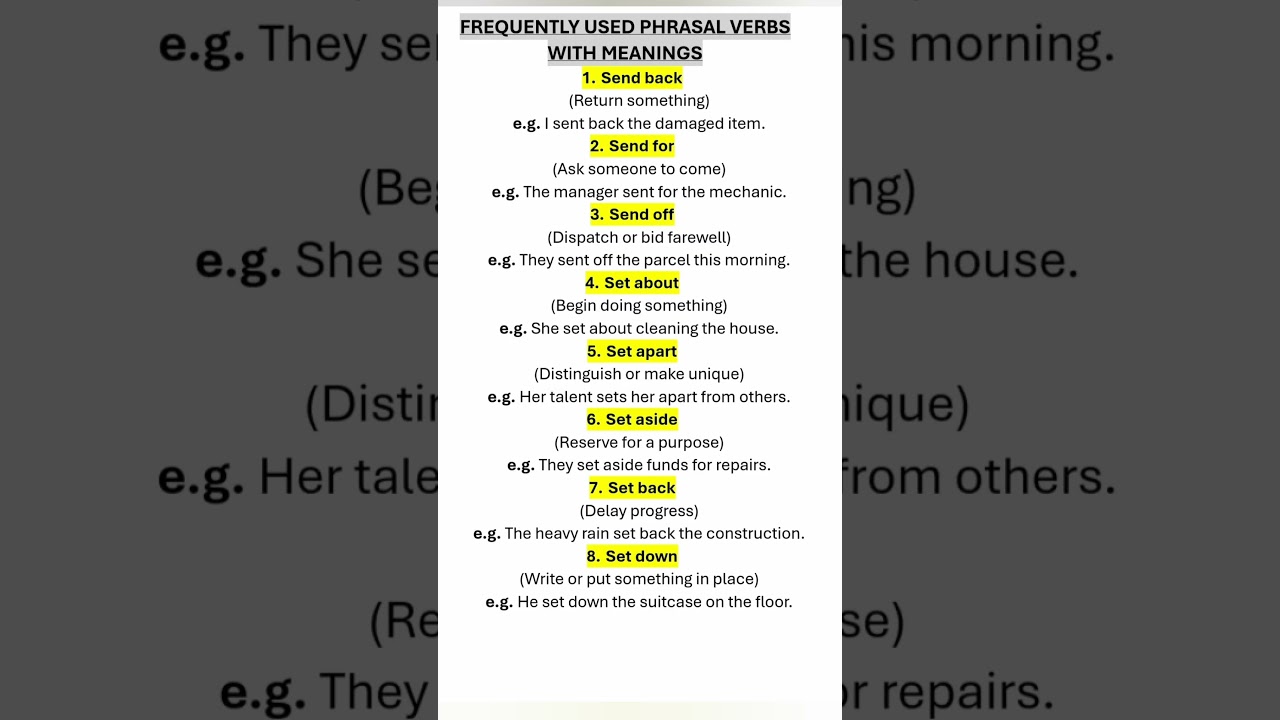 FREQUENTLY USED PHRASAL VERBS WITH MEANINGS

1. Send back
(Return something)
e.g. I sent back the damaged item.

2. Send for
(Ask someone to come)
e.g. The manager sent for the mechanic.

3. Send off
(Dispatch or bid farewell)
e.g. They sent off the parcel this morning.

4. Set about
(Begin doing something)
e.g. She set about cleaning the house.

5. Set apart
(Distinguish or make unique)
e.g. Her talent sets her apart from others.

6. Set aside
(Reserve for a purpose)
e.g. They set aside funds for repairs.

7. Set back
(Delay progress)
e.g. The heavy rain set back the construction.

8. Set down
(Write or put something in place)
e.g. He set down the suitcase on the floor.